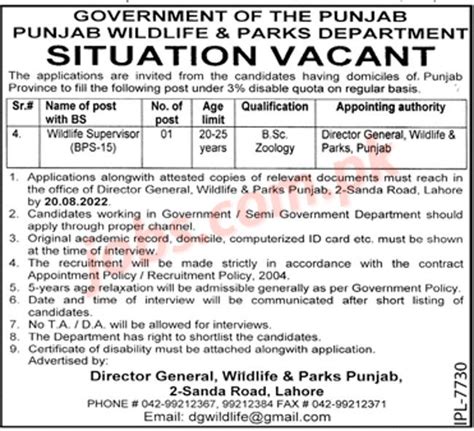 GOVERNMENT OF THE PUNJAB
PUNJAB WILDLIFE & PARKS DEPARTMENT
SITUATION VACANT

The applications are invited from the candidates having domiciles of. Punjab Province to fill the following post under 3% disable quota on regular basis.

| Sr.# | Name of post with BS | No. of post | Age limit | Qualification | Appointing authority |
|---|---|---|---|---|---|
| 4. | Wildlife Supervisor (BPS-15) | 01 | 20-25 years | B.Sc. Zoology | Director General, Wildlife & Parks, Punjab |

1. Applications alongwith attested copies of relevant documents must reach in the office of Director General, Wildlife & Parks Punjab, 2-Sanda Road, Lahore by 20.08.2022.
2. Candidates working in Government / Semi Government Department should apply through proper channel.
3. Original academic record, domicile, computerized ID card etc. must be shown at the time of interview.
4. The recruitment will be made strictly in accordance with the contract Appointment Policy / Recruitment Policy, 2004.
5. 5-years age relaxation will be admissible generally as per Government Policy.
6. Date and time of interview will be communicated after short listing of candidates.
7. No T.A. / D.A. will be allowed for interviews.
8. The Department has right to shortlist the candidates.
9. Certificate of disability must be attached alongwith application.
Advertised by:

Director General, Wildlife & Parks Punjab,
2-Sanda Road, Lahore
PHONE # 042-99212367, 99212384 FAX # 042-99212371
Email: dgwildlife@gmail.com

IPL-7730

jobs.com.pk